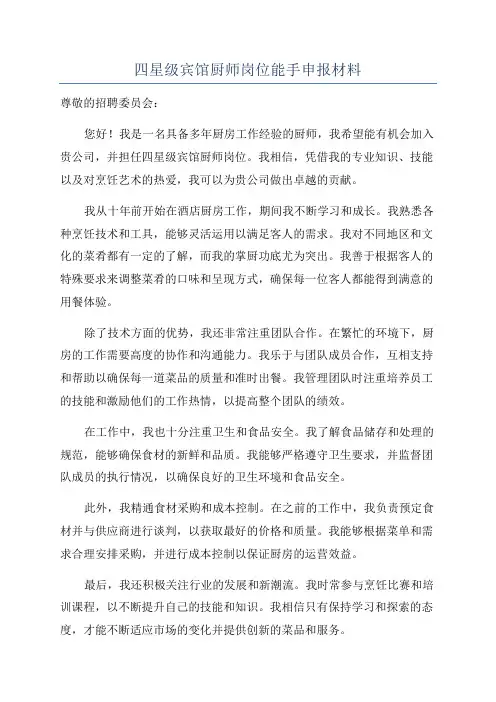 四星级宾馆厨师岗位能手申报材料

尊敬的招聘委员会：

您好！我是一名具备多年厨房工作经验的厨师，我希望能有机会加入贵公司，并担任四星级宾馆厨师岗位。我相信，凭借我的专业知识、技能以及对烹饪艺术的热爱，我可以为贵公司做出卓越的贡献。

我从十年前开始在酒店厨房工作，期间我不断学习和成长。我熟悉各种烹饪技术和工具，能够灵活运用以满足客人的需求。我对不同地区和文化的菜肴都有一定的了解，而我的掌厨功底尤为突出。我善于根据客人的特殊要求来调整菜肴的口味和呈现方式，确保每一位客人都能得到满意的用餐体验。

除了技术方面的优势，我还非常注重团队合作。在繁忙的环境下，厨房的工作需要高度的协作和沟通能力。我乐于与团队成员合作，互相支持和帮助以确保每一道菜品的质量和准时出餐。我管理团队时注重培养员工的技能和激励他们的工作热情，以提高整个团队的绩效。

在工作中，我也十分注重卫生和食品安全。我了解食品储存和处理的规范，能够确保食材的新鲜和品质。我能够严格遵守卫生要求，并监督团队成员的执行情况，以确保良好的卫生环境和食品安全。

此外，我精通食材采购和成本控制。在之前的工作中，我负责预定食材并与供应商进行谈判，以获取最好的价格和质量。我能够根据菜单和需求合理安排采购，并进行成本控制以保证厨房的运营效益。

最后，我还积极关注行业的发展和新潮流。我时常参与烹饪比赛和培训课程，以不断提升自己的技能和知识。我相信只有保持学习和探索的态度，才能不断适应市场的变化并提供创新的菜品和服务。